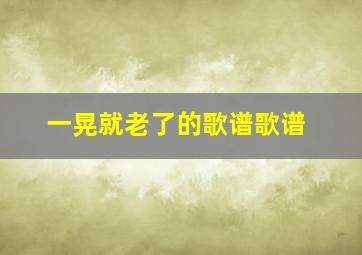 一晃就老了的歌谱歌谱